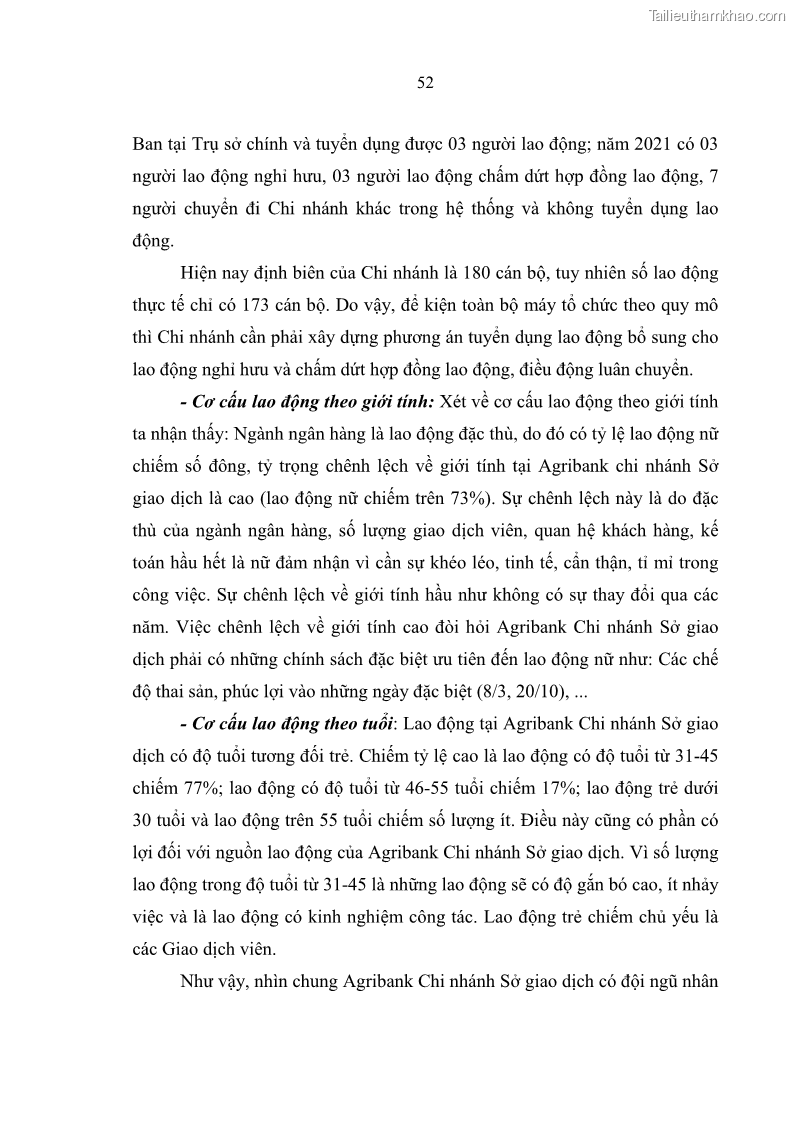 Tailieuthamkhao.com

52

Ban tại Trụ sở chính và tuyển dụng được 03 người lao động; năm 2021 có 03 người lao động nghỉ hưu, 03 người lao động chấm dứt hợp đồng lao động, 7 người chuyển đi Chi nhánh khác trong hệ thống và không tuyển dụng lao động.

Hiện nay định biên của Chi nhánh là 180 cán bộ, tuy nhiên số lao động thực tế chỉ có 173 cán bộ. Do vậy, để kiện toàn bộ máy tổ chức theo quy mô thì Chi nhánh cần phải xây dựng phương án tuyển dụng lao động bổ sung cho lao động nghỉ hưu và chấm dứt hợp đồng lao động, điều động luân chuyển.

- Cơ cấu lao động theo giới tính: Xét về cơ cấu lao động theo giới tính ta nhận thấy: Ngành ngân hàng là lao động đặc thù, do đó có tỷ lệ lao động nữ chiếm số đông, tỷ trọng chênh lệch về giới tính tại Agribank chi nhánh Sở giao dịch là cao (lao động nữ chiếm trên 73%). Sự chênh lệch này là do đặc thù của ngành ngân hàng, số lượng giao dịch viên, quan hệ khách hàng, kế toán hầu hết là nữ đảm nhận vì cần sự khéo léo, tinh tế, cẩn thận, tỉ mỉ trong công việc. Sự chênh lệch về giới tính hầu như không có sự thay đổi qua các năm. Việc chênh lệch về giới tính cao đòi hỏi Agribank Chi nhánh Sở giao dịch phải có những chính sách đặc biệt ưu tiên đến lao động nữ như: Các chế độ thai sản, phúc lợi vào những ngày đặc biệt (8/3, 20/10), ...

- Cơ cấu lao động theo tuổi: Lao động tại Agribank Chi nhánh Sở giao dịch có độ tuổi tương đối trẻ. Chiếm tỷ lệ cao là lao động có độ tuổi từ 31-45 chiếm 77%; lao động có độ tuổi từ 46-55 tuổi chiếm 17%; lao động trẻ dưới 30 tuổi và lao động trên 55 tuổi chiếm số lượng ít. Điều này cũng có phần có lợi đối với nguồn lao động của Agribank Chi nhánh Sở giao dịch. Vì số lượng lao động trong độ tuổi từ 31-45 là những lao động sẽ có độ gắn bó cao, ít nhảy việc và là lao động có kinh nghiệm công tác. Lao động trẻ chiếm chủ yếu là các Giao dịch viên.

Như vậy, nhìn chung Agribank Chi nhánh Sở giao dịch có đội ngũ nhân